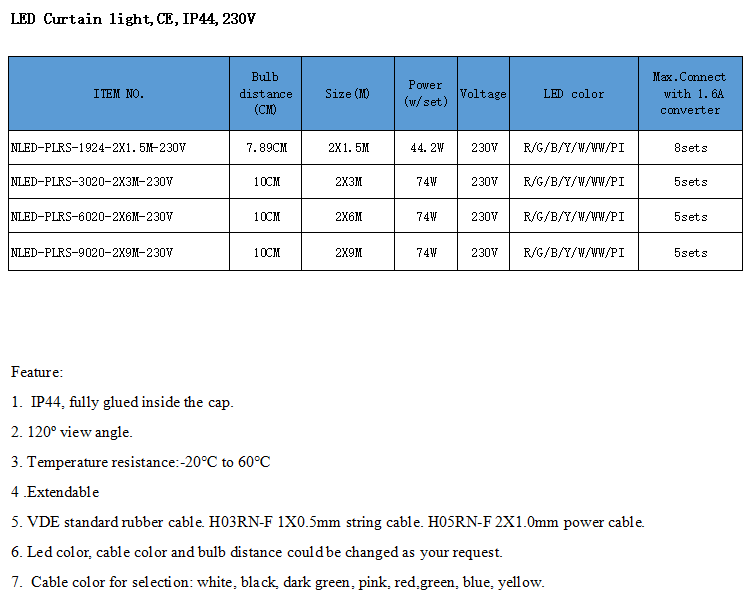 LED Curtain light,CE,IP44,230V

| ITEM NO. | Bulb distance (CM) | Size(M) | Power (w/set) | Voltage | LED color | Max.Connect with 1.6A converter |
|---|---|---|---|---|---|---|
| NLED-PLRS-1924-2X1.5M-230V | 7.89CM | 2X1.5M | 44.2W | 230V | R/G/B/Y/W/WW/PI | 8sets |
| NLED-PLRS-3020-2X3M-230V | 10CM | 2X3M | 74W | 230V | R/G/B/Y/W/WW/PI | 5sets |
| NLED-PLRS-6020-2X6M-230V | 10CM | 2X6M | 74W | 230V | R/G/B/Y/W/WW/PI | 5sets |
| NLED-PLRS-9020-2X9M-230V | 10CM | 2X9M | 74W | 230V | R/G/B/Y/W/WW/PI | 5sets |

Feature:

1. IP44, fully glued inside the cap.

2. 120° view angle.

3. Temperature resistance:-20°C to 60°C

4 .Extendable

5. VDE standard rubber cable. H03RN-F 1X0.5mm string cable. H05RN-F 2X1.0mm power cable.

6. Led color, cable color and bulb distance could be changed as your request.

7. Cable color for selection: white, black, dark green, pink, red,green, blue, yellow.